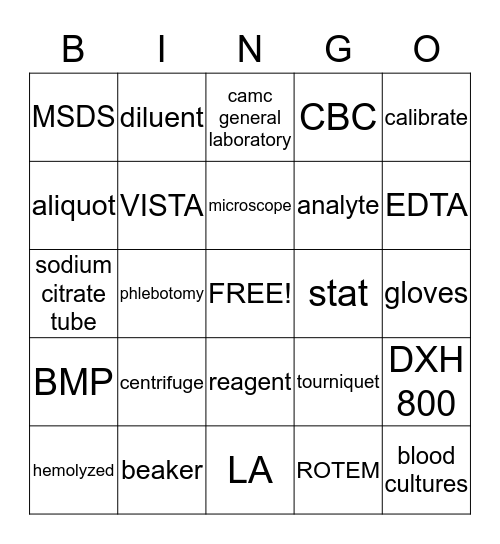 | B | I | N | G | O |
|---|---|---|---|---|
| MSDS | diluent | camc general laboratory | CBC | calibrate |
| aliquot | VISTA | microscope | analyte | EDTA |
| sodium citrate tube | phlebotomy | FREE! | stat | gloves |
| BMP | centrifuge | reagent | tourniquet | DXH 800 |
| hemolyzed | beaker | LA | ROTEM | blood cultures |